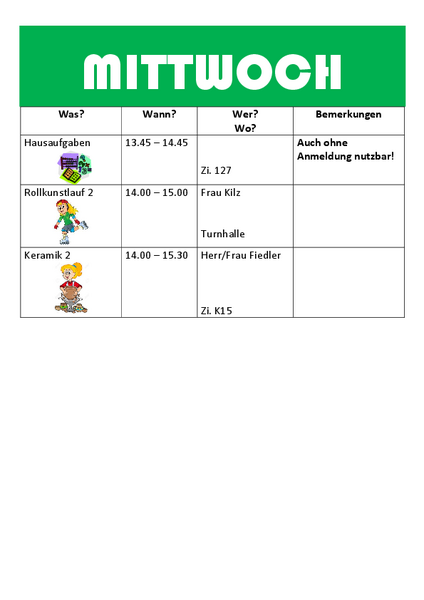 MITTWOCH

| Was? | Wann? | Wer? Wo? | Bemerkungen |
|---|---|---|---|
| Hausaufgaben | 13.45 – 14.45 | Zi. 127 | Auch ohne Anmeldung nutzbar! |
| Rollkunstlauf 2 | 14.00 – 15.00 | Frau Kilz Turnhalle | |
| Keramik 2 | 14.00 – 15.30 | Herr/Frau Fiedler Zi. K15 | |